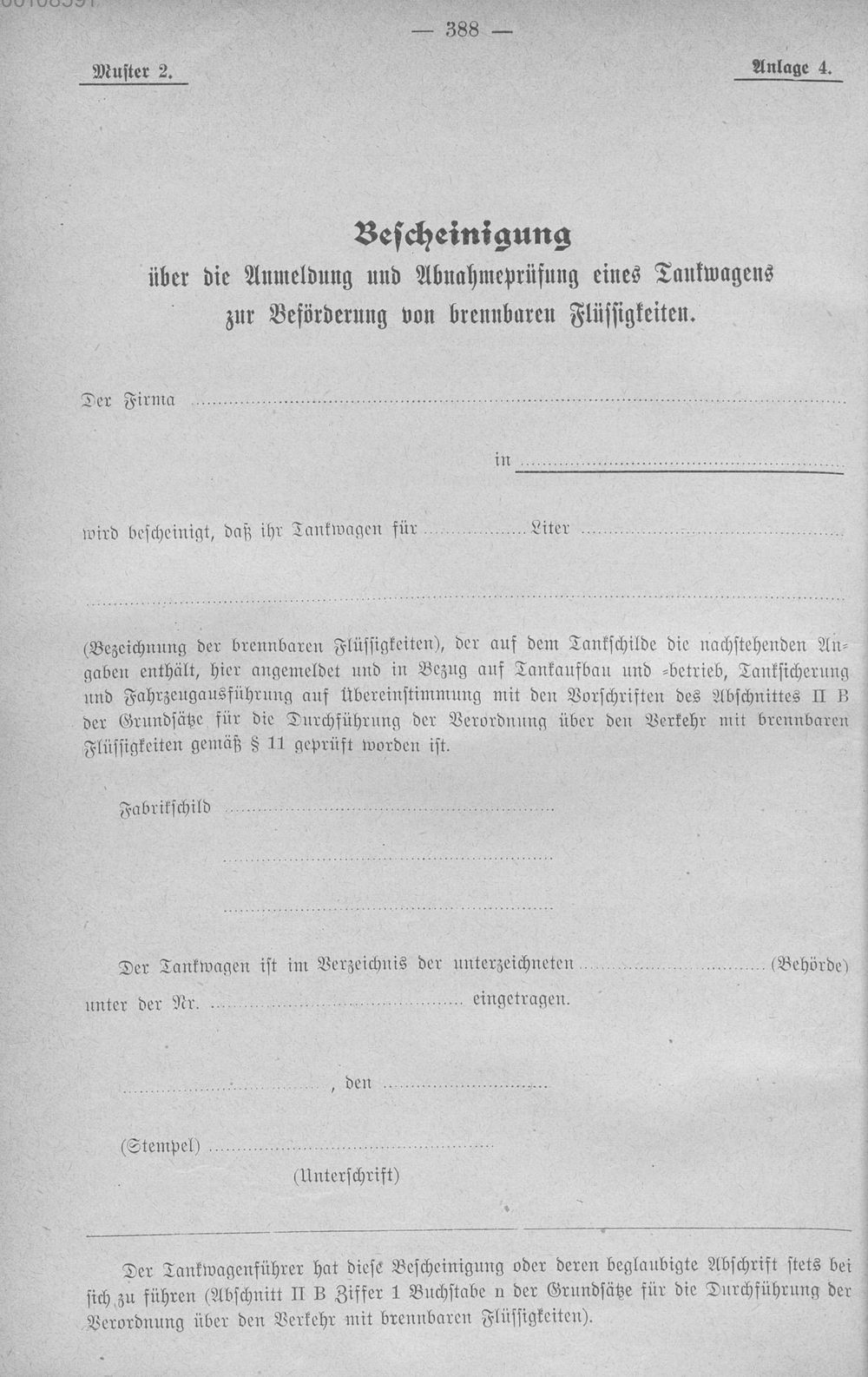 — 388 —

Muster 2.

Anlage 4.

Bescheinigung
über die Anmeldung und Abnahmeprüfung eines Tankwagens
zur Beförderung von brennbaren Flüssigkeiten.

Der Firma ____

in ____

wird bescheinigt, daß ihr Tankwagen für ____ Liter ____

____

(Bezeichnung der brennbaren Flüssigkeiten), der auf dem Tankschilde die nachstehenden Angaben enthält, hier angemeldet und in Bezug auf Tankaufbau und -betrieb, Tanksicherung und Fahrzeugausführung auf Übereinstimmung mit den Vorschriften des Abschnittes II B der Grundsätze für die Durchführung der Verordnung über den Verkehr mit brennbaren Flüssigkeiten gemäß § 11 geprüft worden ist.

Fabrikschild ____

____

____

Der Tankwagen ist im Verzeichnis der unterzeichneten ____ (Behörde) unter der Nr. ____ eingetragen.

____, den ____

(Stempel) ____
(Unterschrift)

Der Tankwagenführer hat diese Bescheinigung oder deren beglaubigte Abschrift stets bei sich zu führen (Abschnitt II B Ziffer 1 Buchstabe n der Grundsätze für die Durchführung der Verordnung über den Verkehr mit brennbaren Flüssigkeiten).